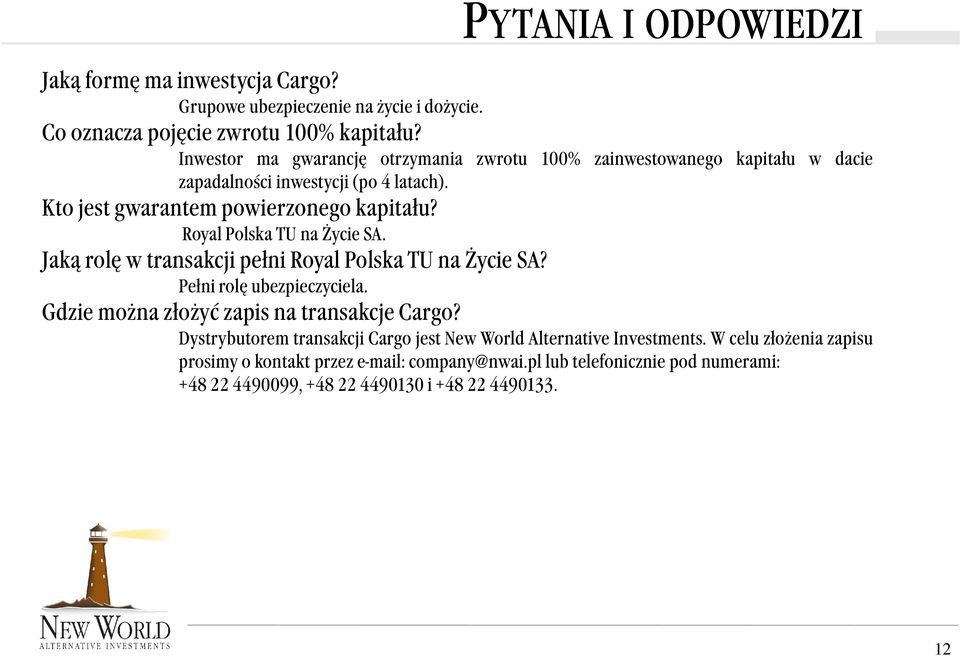 PYTANIA I ODPOWIEDZI

Jaką formę ma inwestycja Cargo?

Grupowe ubezpieczenie na życie i dożycie.

Co oznacza pojęcie zwrotu 100% kapitału?

Inwestor ma gwarancję otrzymania zwrotu 100% zainwestowanego kapitału w dacie zapadalności inwestycji (po 4 latach).

Kto jest gwarantem powierzonego kapitału?

Royal Polska TU na Życie SA.

Jaką rolę w transakcji pełni Royal Polska TU na Życie SA?

Pełni rolę ubezpieczyciela.

Gdzie można złożyć zapis na transakcje Cargo?

Dystrybutorem transakcji Cargo jest New World Alternative Investments. W celu złożenia zapisu prosimy o kontakt przez e-mail: company@nwai.pl lub telefonicznie pod numerami: +48 22 4490099, +48 22 4490130 i +48 22 4490133.

NEW WORLD
ALTERNATIVE INVESTMENTS

12